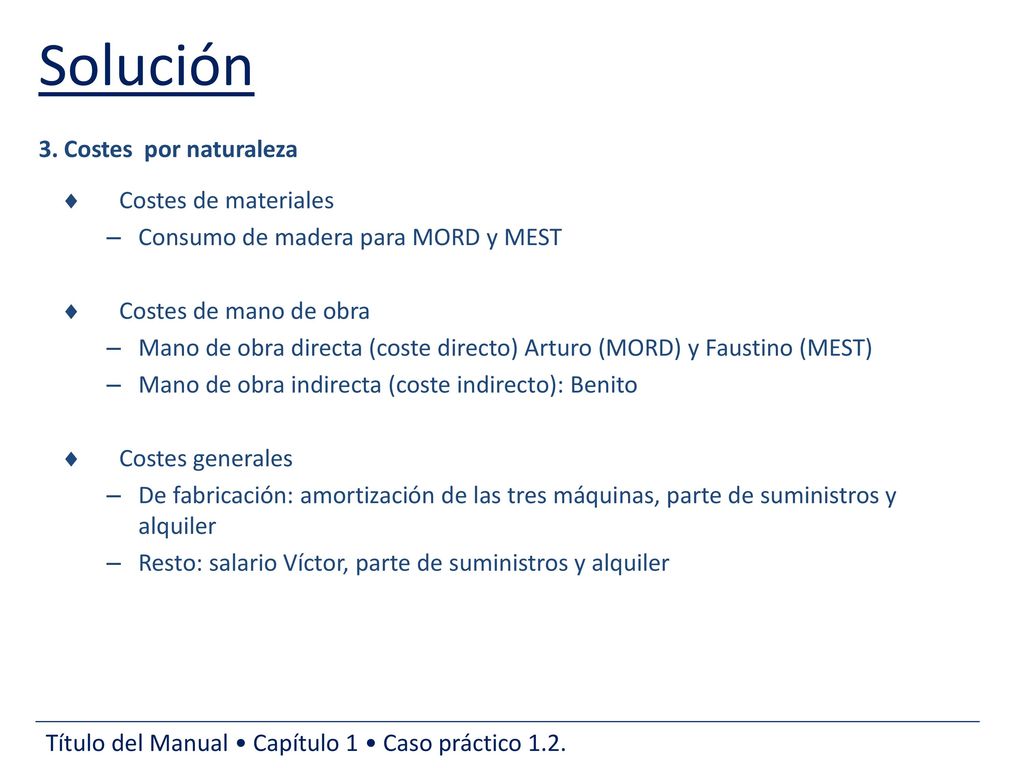 Solución

3. Costes por naturaleza

♦ Costes de materiales
– Consumo de madera para MORD y MEST

♦ Costes de mano de obra
– Mano de obra directa (coste directo) Arturo (MORD) y Faustino (MEST)
– Mano de obra indirecta (coste indirecto): Benito

♦ Costes generales
– De fabricación: amortización de las tres máquinas, parte de suministros y alquiler
– Resto: salario Víctor, parte de suministros y alquiler

Título del Manual • Capítulo 1 • Caso práctico 1.2.